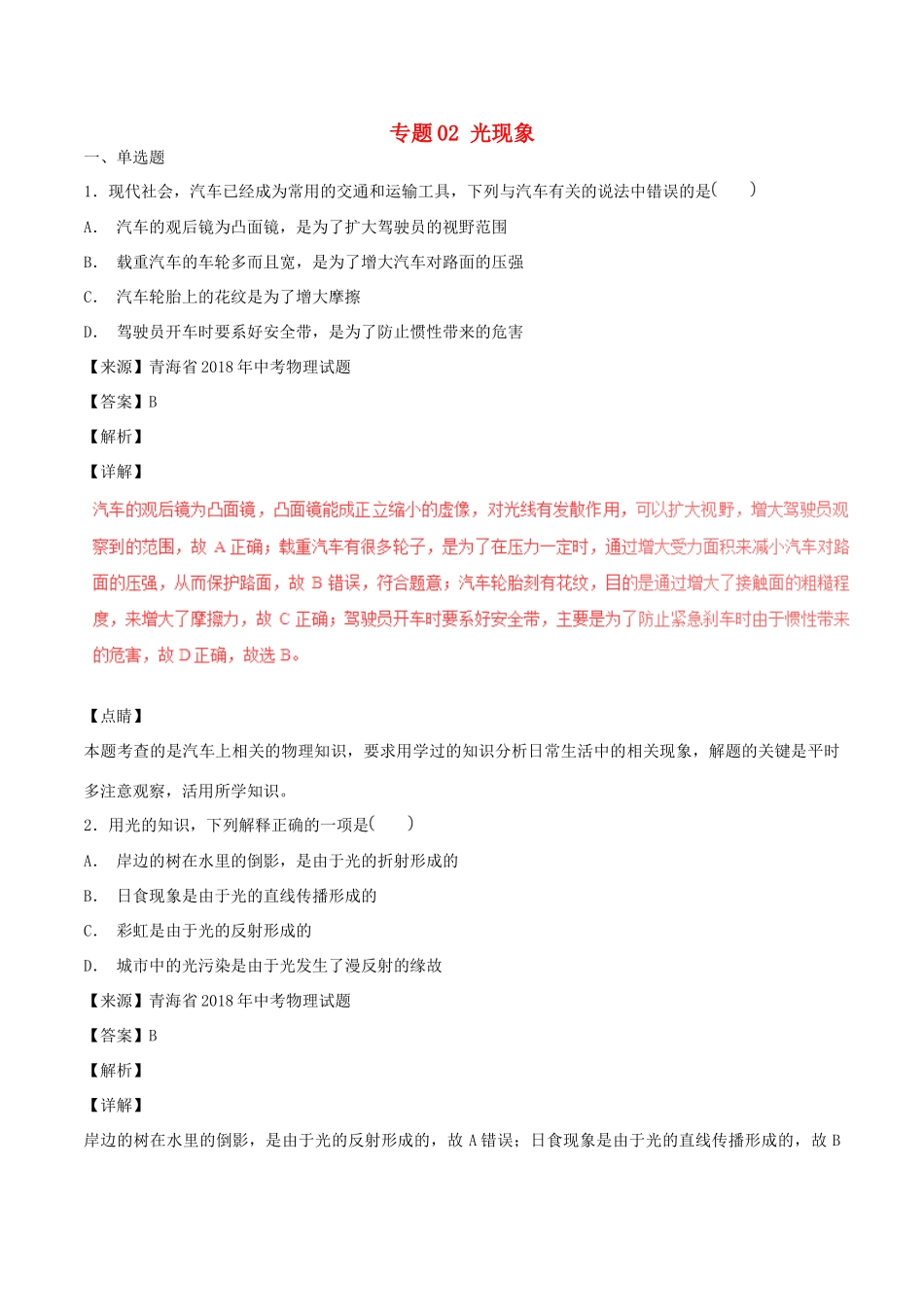 专题02 光现象

一、单选题

1．现代社会，汽车已经成为常用的交通和运输工具，下列与汽车有关的说法中错误的是(　　)

A.　汽车的观后镜为凸面镜，是为了扩大驾驶员的视野范围

B.　载重汽车的车轮多而且宽，是为了增大汽车对路面的压强

C.　汽车轮胎上的花纹是为了增大摩擦

D.　驾驶员开车时要系好安全带，是为了防止惯性带来的危害

【来源】青海省2018年中考物理试题

【答案】B

【解析】

【详解】

汽车的观后镜为凸面镜，凸面镜能成正立缩小的虚像，对光线有发散作用，可以扩大视野，增大驾驶员观察到的范围，故A正确；载重汽车有很多轮子，是为了在压力一定时，通过增大受力面积来减小汽车对路面的压强，从而保护路面，故B错误，符合题意；汽车轮胎刻有花纹，目的是通过增大了接触面的粗糙程度，来增大了摩擦力，故C正确；驾驶员开车时要系好安全带，主要是为了防止紧急刹车时由于惯性带来的危害，故D正确，故选B。

【点睛】

本题考查的是汽车上相关的物理知识，要求用学过的知识分析日常生活中的相关现象，解题的关键是平时多注意观察，活用所学知识。

2．用光的知识，下列解释正确的一项是(　　)

A.　岸边的树在水里的倒影，是由于光的折射形成的

B.　日食现象是由于光的直线传播形成的

C.　彩虹是由于光的反射形成的

D.　城市中的光污染是由于光发生了漫反射的缘故

【来源】青海省2018年中考物理试题

【答案】B

【解析】

【详解】

岸边的树在水里的倒影，是由于光的反射形成的，故A错误；日食现象是由于光的直线传播形成的，故B